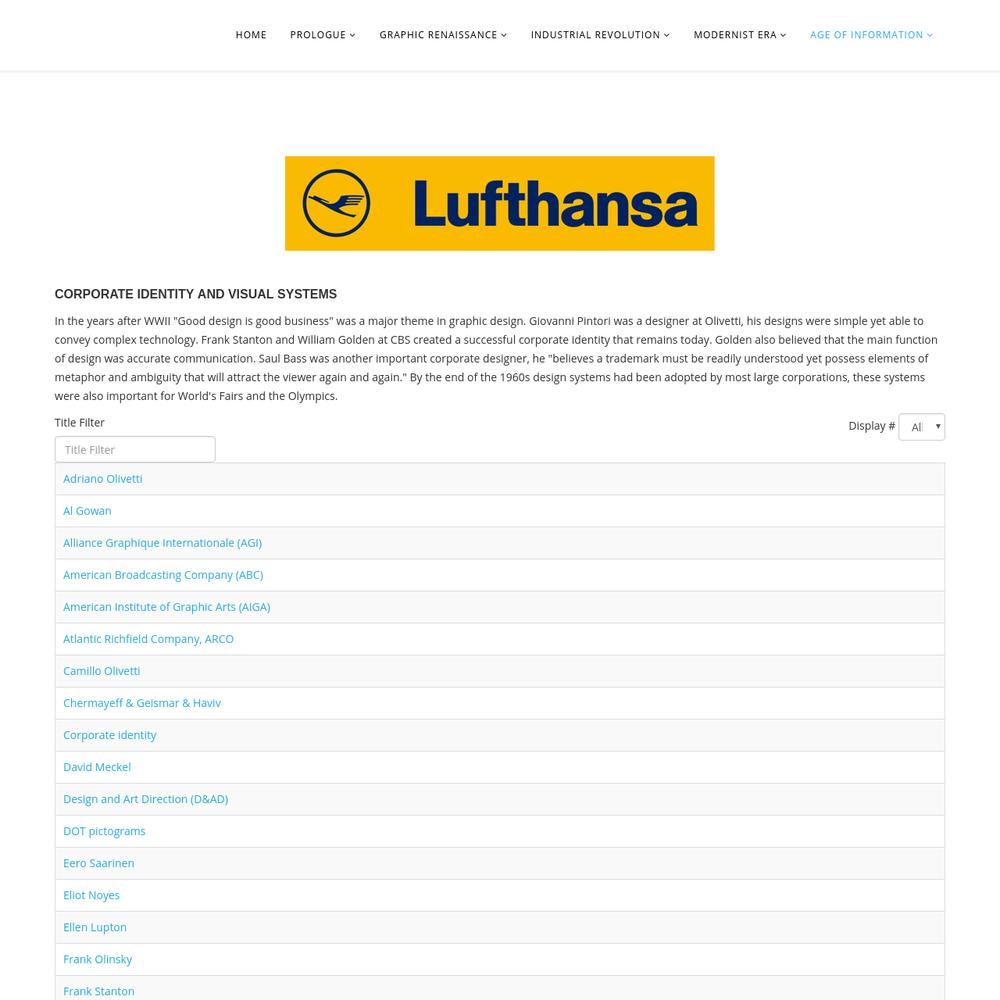 HOME PROLOGUE GRAPHIC RENAISSANCE INDUSTRIAL REVOLUTION MODERNIST ERA AGE OF INFORMATION

Lufthansa

CORPORATE IDENTITY AND VISUAL SYSTEMS

In the years after WWII "Good design is good business" was a major theme in graphic design. Giovanni Pintori was a designer at Olivetti, his designs were simple yet able to convey complex technology. Frank Stanton and William Golden at CBS created a successful corporate identity that remains today. Golden also believed that the main function of design was accurate communication. Saul Bass was another important corporate designer, he "believes a trademark must be readily understood yet possess elements of metaphor and ambiguity that will attract the viewer again and again." By the end of the 1960s design systems had been adopted by most large corporations, these systems were also important for World's Fairs and the Olympics.

Title Filter

Title Filter

Display # All

Adriano Olivetti
Al Gowan
Alliance Graphique Internationale (AGI)
American Broadcasting Company (ABC)
American Institute of Graphic Arts (AIGA)
Atlantic Richfield Company, ARCO
Camillo Olivetti
Chermayeff & Geismar & Haviv
Corporate identity
David Meckel
Design and Art Direction (D&AD)
DOT pictograms
Eero Saarinen
Eliot Noyes
Ellen Lupton
Frank Olinsky
Frank Stanton